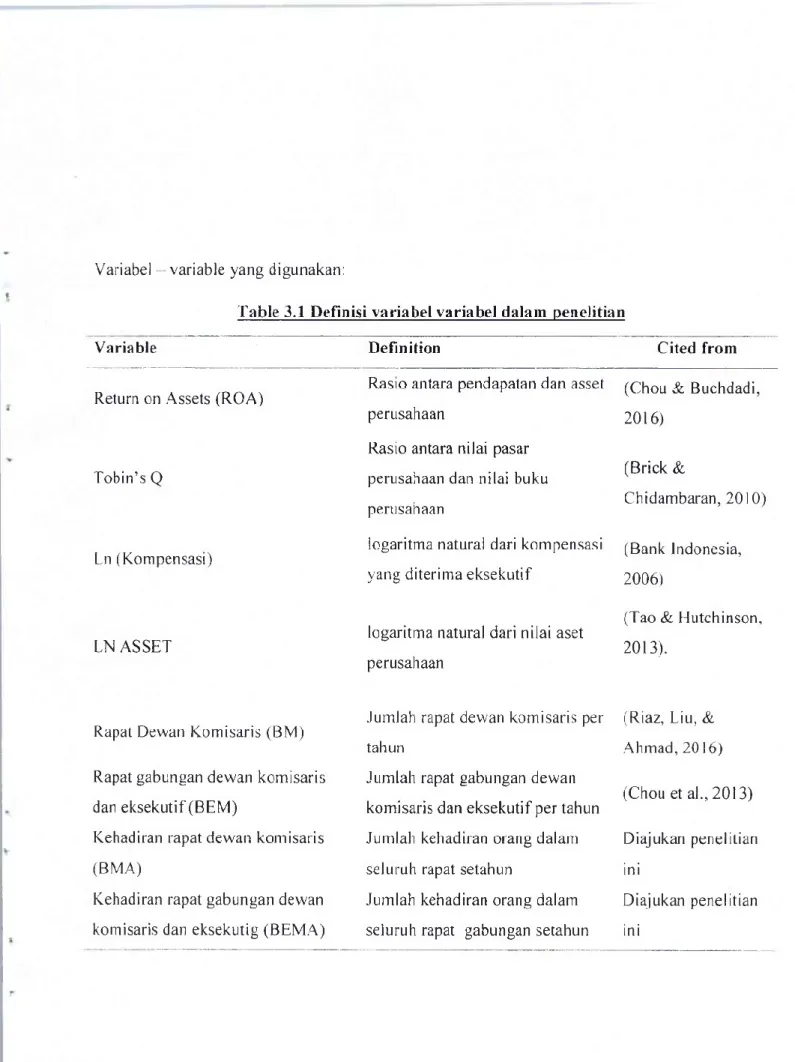 Variabel – variable yang digunakan:

Table 3.1 Definisi variabel variabel dalam penelitian

| Variable | Definition | Cited from |
|---|---|---|
| Return on Assets (ROA) | Rasio antara pendapatan dan asset perusahaan | (Chou & Buchdadi, 2016) |
| Tobin's Q | Rasio antara nilai pasar perusahaan dan nilai buku perusahaan | (Brick & Chidambaran, 2010) |
| Ln (Kompensasi) | logaritma natural dari kompensasi yang diterima eksekutif | (Bank Indonesia, 2006) |
| LN ASSET | logaritma natural dari nilai aset perusahaan | (Tao & Hutchinson, 2013). |
| Rapat Dewan Komisaris (BM) | Jumlah rapat dewan komisaris per tahun | (Riaz, Liu, & Ahmad, 2016) |
| Rapat gabungan dewan komisaris dan eksekutif (BEM) | Jumlah rapat gabungan dewan komisaris dan eksekutif per tahun | (Chou et al., 2013) |
| Kehadiran rapat dewan komisaris (BMA) | Jumlah kehadiran orang dalam seluruh rapat setahun | Diajukan penelitian ini |
| Kehadiran rapat gabungan dewan komisaris dan eksekutig (BEMA) | Jumlah kehadiran orang dalam seluruh rapat gabungan setahun | Diajukan penelitian ini |